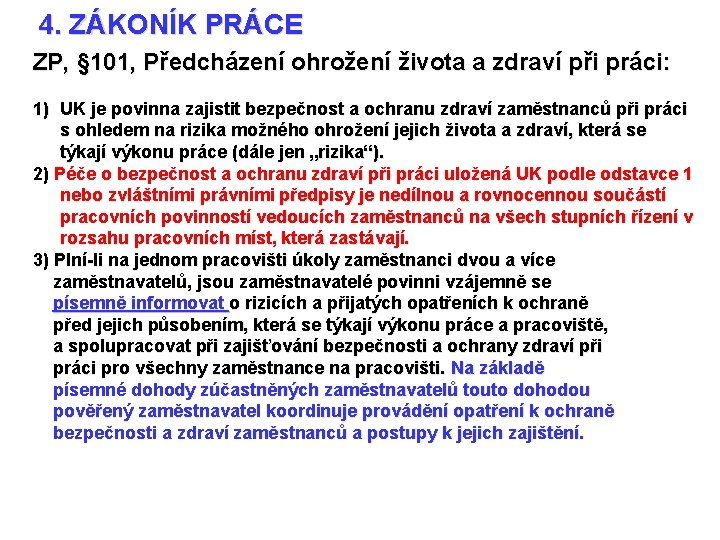 4. ZÁKONÍK PRÁCE

ZP, §101, Předcházení ohrožení života a zdraví při práci:

1) UK je povinna zajistit bezpečnost a ochranu zdraví zaměstnanců při práci s ohledem na rizika možného ohrožení jejich života a zdraví, která se týkají výkonu práce (dále jen „rizika“).

2) Péče o bezpečnost a ochranu zdraví při práci uložená UK podle odstavce 1 nebo zvláštními právními předpisy je nedílnou a rovnocennou součástí pracovních povinností vedoucích zaměstnanců na všech stupních řízení v rozsahu pracovních míst, která zastávají.

3) Plní-li na jednom pracovišti úkoly zaměstnanci dvou a více zaměstnavatelů, jsou zaměstnavatelé povinni vzájemně se písemně informovat o rizicích a přijatých opatřeních k ochraně před jejich působením, která se týkají výkonu práce a pracoviště, a spolupracovat při zajišťování bezpečnosti a ochrany zdraví při práci pro všechny zaměstnance na pracovišti. Na základě písemné dohody zúčastněných zaměstnavatelů touto dohodou pověřený zaměstnavatel koordinuje provádění opatření k ochraně bezpečnosti a zdraví zaměstnanců a postupy k jejich zajištění.